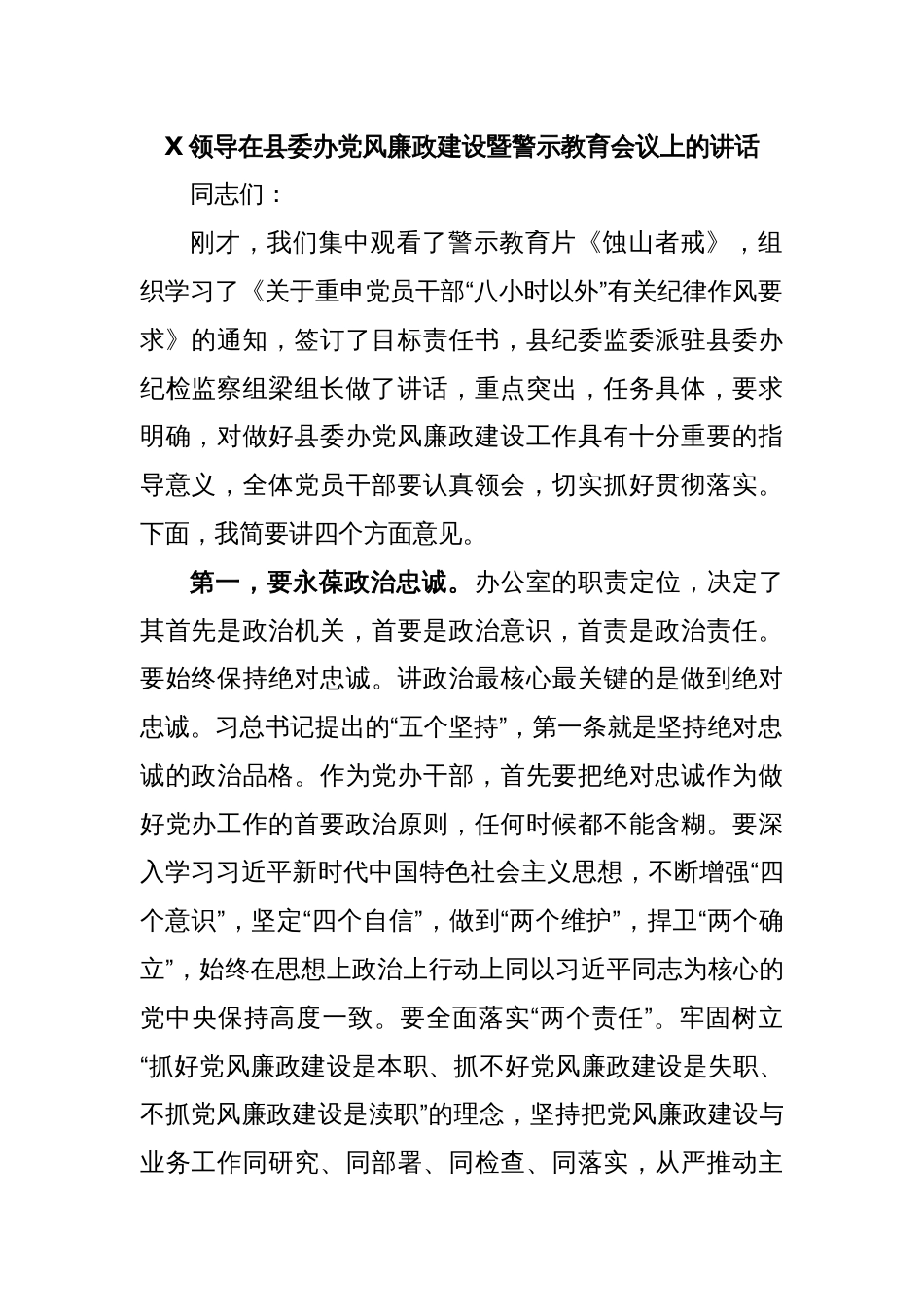 X 领导在县委办党风廉政建设暨警示教育会议上的讲话

同志们：

刚才，我们集中观看了警示教育片《蚀山者戒》，组织学习了《关于重申党员干部“八小时以外”有关纪律作风要求》的通知，签订了目标责任书，县纪委监委派驻县委办纪检监察组梁组长做了讲话，重点突出，任务具体，要求明确，对做好县委办党风廉政建设工作具有十分重要的指导意义，全体党员干部要认真领会，切实抓好贯彻落实。下面，我简要讲四个方面意见。

第一，要永葆政治忠诚。办公室的职责定位，决定了其首先是政治机关，首要是政治意识，首责是政治责任。要始终保持绝对忠诚。讲政治最核心最关键的是做到绝对忠诚。习总书记提出的“五个坚持”，第一条就是坚持绝对忠诚的政治品格。作为党办干部，首先要把绝对忠诚作为做好党办工作的首要政治原则，任何时候都不能含糊。要深入学习习近平新时代中国特色社会主义思想，不断增强“四个意识”，坚定“四个自信”，做到“两个维护”，捍卫“两个确立”，始终在思想上政治上行动上同以习近平同志为核心的党中央保持高度一致。要全面落实“两个责任”。牢固树立“抓好党风廉政建设是本职、抓不好党风廉政建设是失职、不抓党风廉政建设是渎职”的理念，坚持把党风廉政建设与业务工作同研究、同部署、同检查、同落实，从严推动主